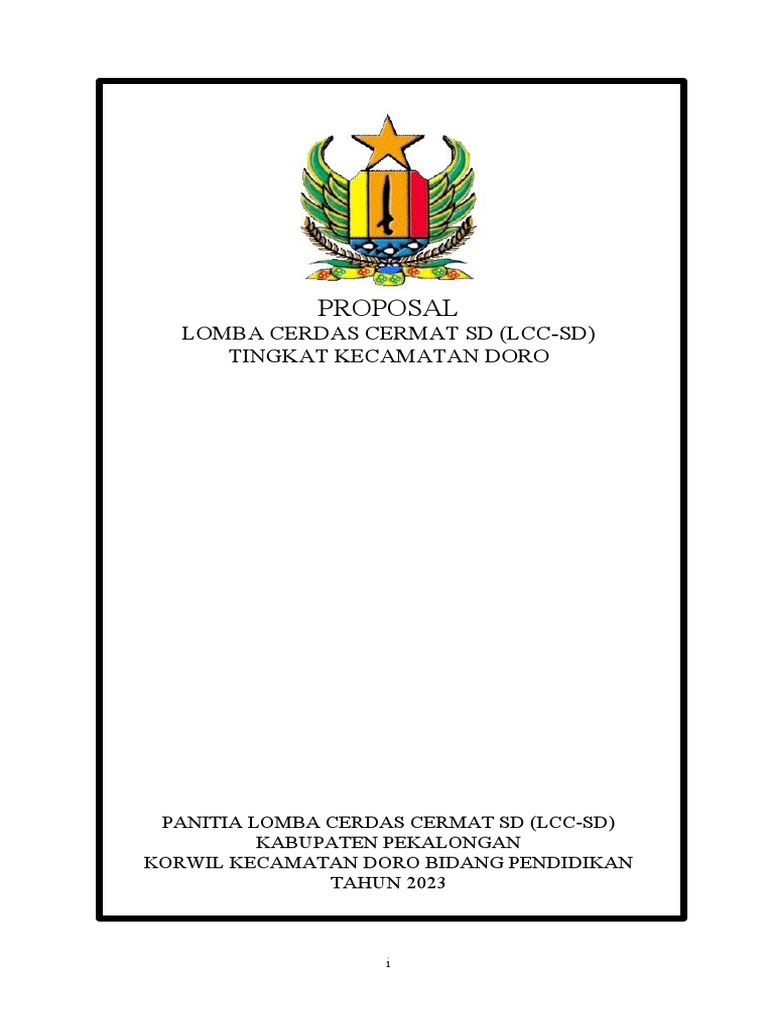 PROPOSAL
LOMBA CERDAS CERMAT SD (LCC-SD)
TINGKAT KECAMATAN DORO

PANITIA LOMBA CERDAS CERMAT SD (LCC-SD)
KABUPATEN PEKALONGAN
KORWIL KECAMATAN DORO BIDANG PENDIDIKAN
TAHUN 2023

i